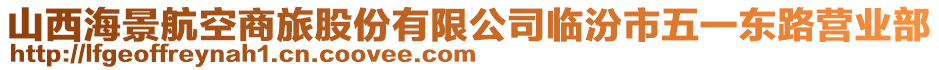 山西海景航空商旅股份有限公司临汾市五一东路营业部
http://lfgeoffreynah1.cn.coovee.com